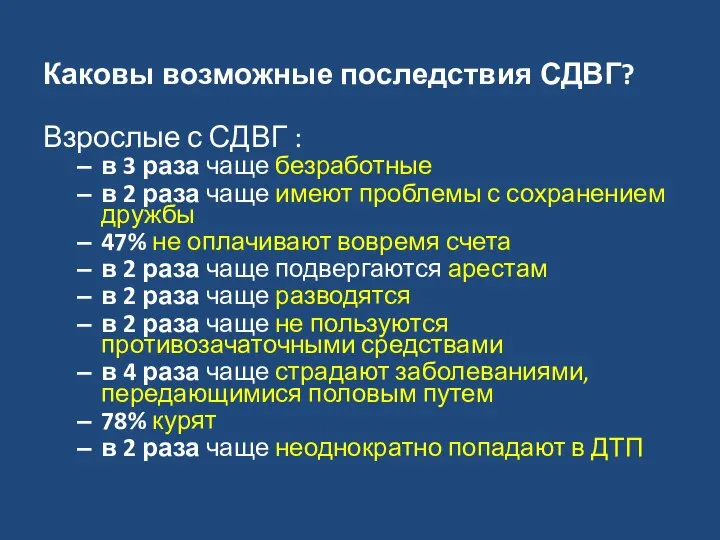 Каковы возможные последствия СДВГ?

Взрослые с СДВГ :
– в 3 раза чаще безработные
– в 2 раза чаще имеют проблемы с сохранением дружбы
– 47% не оплачивают вовремя счета
– в 2 раза чаще подвергаются арестам
– в 2 раза чаще разводятся
– в 2 раза чаще не пользуются противозачаточными средствами
– в 4 раза чаще страдают заболеваниями, передающимися половым путем
– 78% курят
– в 2 раза чаще неоднократно попадают в ДТП